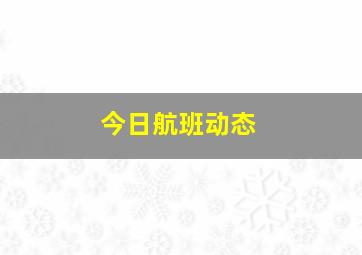 今日航班动态